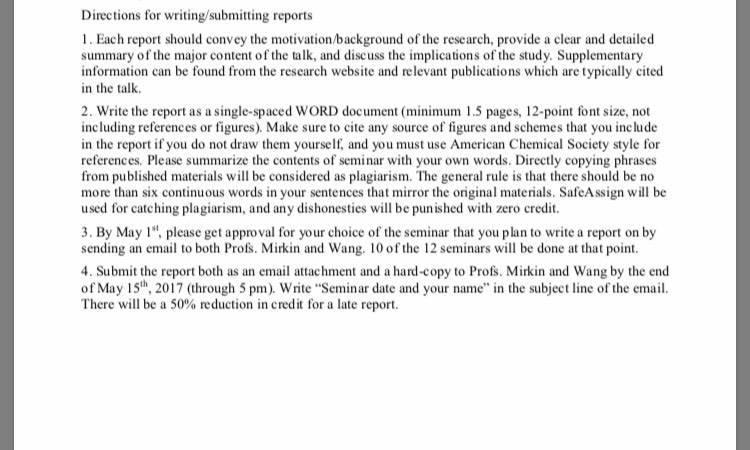 Directions for writing/submitting reports

1. Each report should convey the motivation/background of the research, provide a clear and detailed summary of the major content of the talk, and discuss the implications of the study. Supplementary information can be found from the research website and relevant publications which are typically cited in the talk.

2. Write the report as a single-spaced WORD document (minimum 1.5 pages, 12-point font size, not including references or figures). Make sure to cite any source of figures and schemes that you include in the report if you do not draw them yourself, and you must use American Chemical Society style for references. Please summarize the contents of seminar with your own words. Directly copying phrases from published materials will be considered as plagiarism. The general rule is that there should be no more than six continuous words in your sentences that mirror the original materials. SafeAssign will be used for catching plagiarism, and any dishonesties will be punished with zero credit.

3. By May 1$^{st}$, please get approval for your choice of the seminar that you plan to write a report on by sending an email to both Profs. Mirkin and Wang. 10 of the 12 seminars will be done at that point.

4. Submit the report both as an email attachment and a hard-copy to Profs. Mirkin and Wang by the end of May 15$^{th}$, 2017 (through 5 pm). Write "Seminar date and your name" in the subject line of the email. There will be a 50% reduction in credit for a late report.